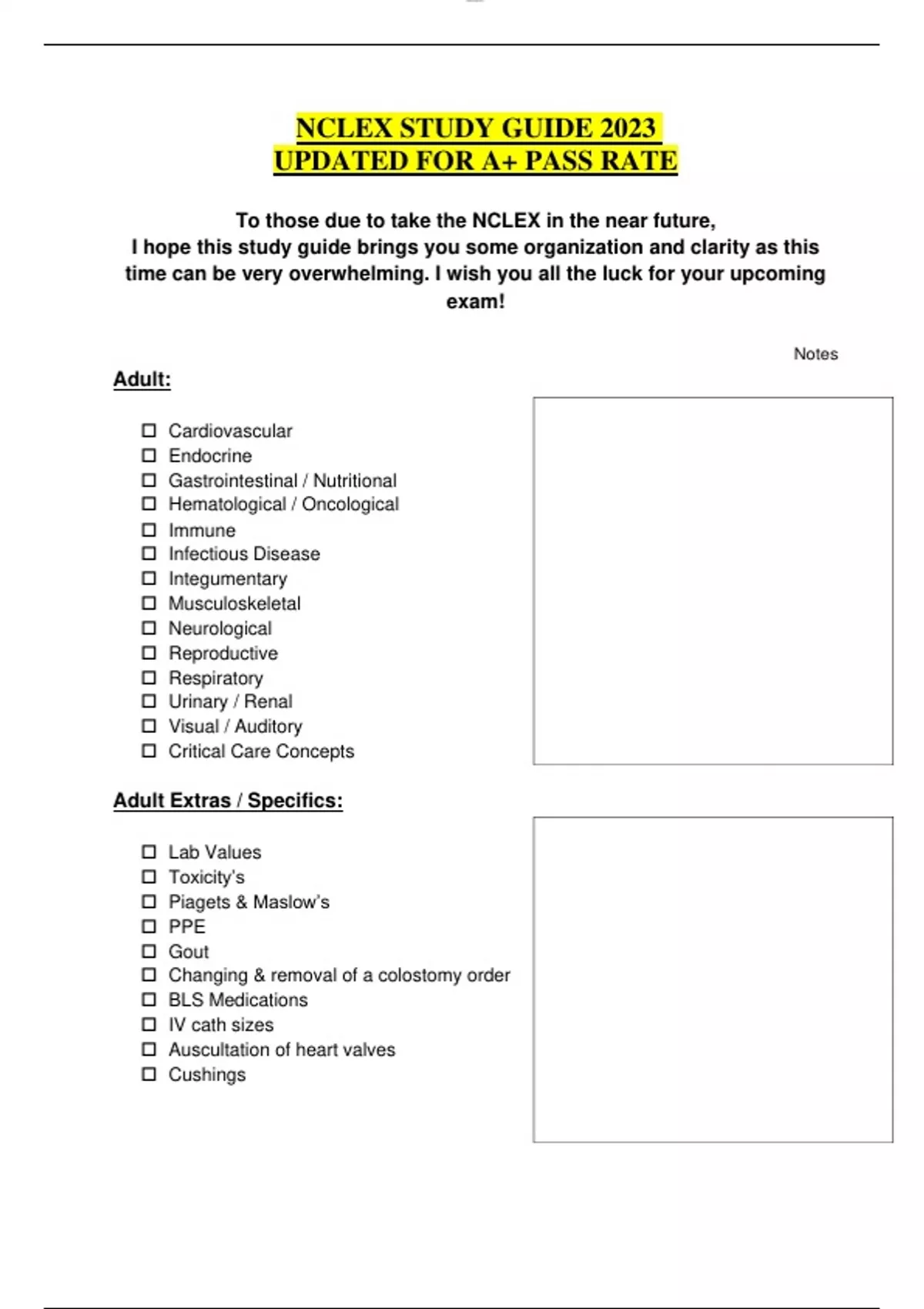 NCLEX STUDY GUIDE 2023
UPDATED FOR A+ PASS RATE

To those due to take the NCLEX in the near future,
I hope this study guide brings you some organization and clarity as this time can be very overwhelming. I wish you all the luck for your upcoming exam!

Notes

Adult:

☐ Cardiovascular
☐ Endocrine
☐ Gastrointestinal / Nutritional
☐ Hematological / Oncological
☐ Immune
☐ Infectious Disease
☐ Integumentary
☐ Musculoskeletal
☐ Neurological
☐ Reproductive
☐ Respiratory
☐ Urinary / Renal
☐ Visual / Auditory
☐ Critical Care Concepts

Adult Extras / Specifics:

☐ Lab Values
☐ Toxicity's
☐ Piagets & Maslow's
☐ PPE
☐ Gout
☐ Changing & removal of a colostomy order
☐ BLS Medications
☐ IV cath sizes
☐ Auscultation of heart valves
☐ Cushings